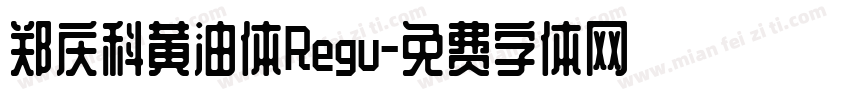 郑庆科黄油体Regu-免费字体网

www.mian fei zi ti.com